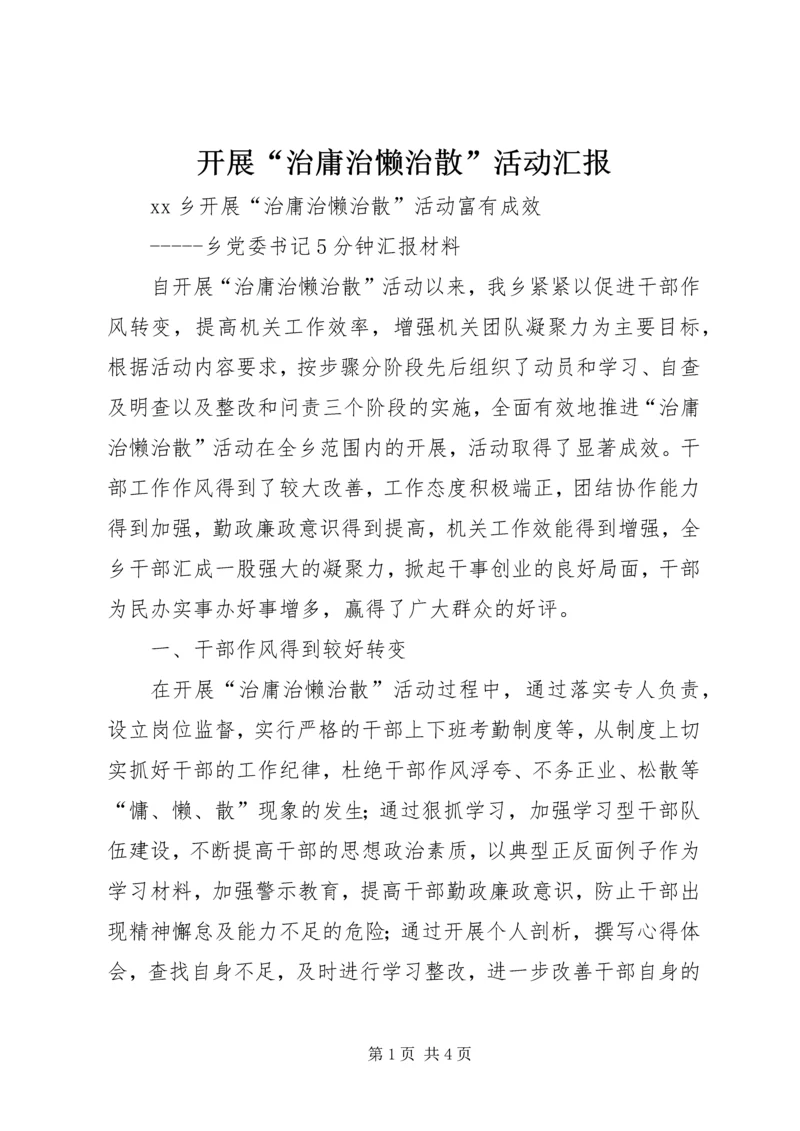 开展“治庸治懒治散”活动汇报

xx 乡开展“治庸治懒治散”活动富有成效

-----乡党委书记 5 分钟汇报材料

自开展“治庸治懒治散”活动以来，我乡紧紧以促进干部作风转变，提高机关工作效率，增强机关团队凝聚力为主要目标，根据活动内容要求，按步骤分阶段先后组织了动员和学习、自查及明查以及整改和问责三个阶段的实施，全面有效地推进“治庸治懒治散”活动在全乡范围内的开展，活动取得了显著成效。干部工作作风得到了较大改善，工作态度积极端正，团结协作能力得到加强，勤政廉政意识得到提高，机关工作效能得到增强，全乡干部汇成一股强大的凝聚力，掀起干事创业的良好局面，干部为民办实事办好事增多，赢得了广大群众的好评。

一、干部作风得到较好转变

在开展“治庸治懒治散”活动过程中，通过落实专人负责，设立岗位监督，实行严格的干部上下班考勤制度等，从制度上切实抓好干部的工作纪律，杜绝干部作风浮夸、不务正业、松散等“慵、懒、散”现象的发生；通过狠抓学习，加强学习型干部队伍建设，不断提高干部的思想政治素质，以典型正反面例子作为学习材料，加强警示教育，提高干部勤政廉政意识，防止干部出现精神懈怠及能力不足的危险；通过开展个人剖析，撰写心得体会，查找自身不足，及时进行学习整改，进一步改善干部自身的

第 1 页 共 4 页